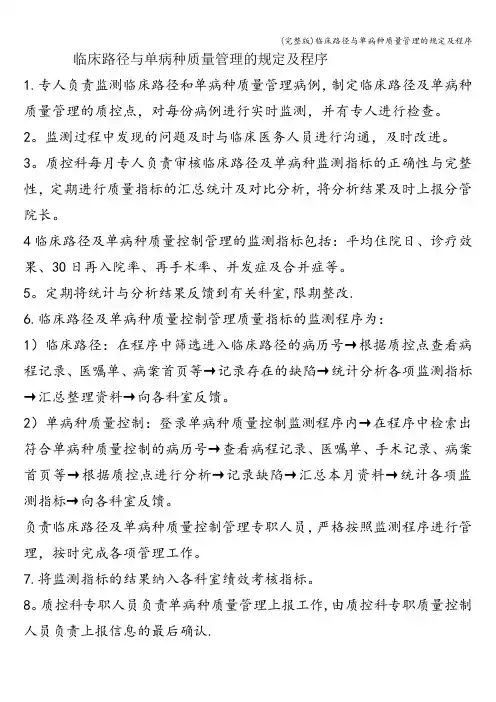 (完整版)临床路径与单病种质量管理的规定及程序

临床路径与单病种质量管理的规定及程序

1. 专人负责监测临床路径和单病种质量管理病例，制定临床路径及单病种质量管理的质控点，对每份病例进行实时监测，并有专人进行检查。

2。监测过程中发现的问题及时与临床医务人员进行沟通，及时改进。

3。质控科每月专人负责审核临床路径及单病种监测指标的正确性与完整性，定期进行质量指标的汇总统计及对比分析，将分析结果及时上报分管院长。

4 临床路径及单病种质量控制管理的监测指标包括：平均住院日、诊疗效果、30 日再入院率、再手术率、并发症及合并症等。

5。定期将统计与分析结果反馈到有关科室，限期整改.

6. 临床路径及单病种质量控制管理质量指标的监测程序为：

1）临床路径：在程序中筛选进入临床路径的病历号→根据质控点查看病程记录、医嘱单、病案首页等→记录存在的缺陷→统计分析各项监测指标→汇总整理资料→向各科室反馈。

2）单病种质量控制：登录单病种质量控制监测程序内→在程序中检索出符合单病种质量控制的病历号→查看病程记录、医嘱单、手术记录、病案首页等→根据质控点进行分析→记录缺陷→汇总本月资料→统计各项监测指标→向各科室反馈。

负责临床路径及单病种质量控制管理专职人员，严格按照监测程序进行管理，按时完成各项管理工作。

7. 将监测指标的结果纳入各科室绩效考核指标。

8。质控科专职人员负责单病种质量管理上报工作，由质控科专职质量控制人员负责上报信息的最后确认.